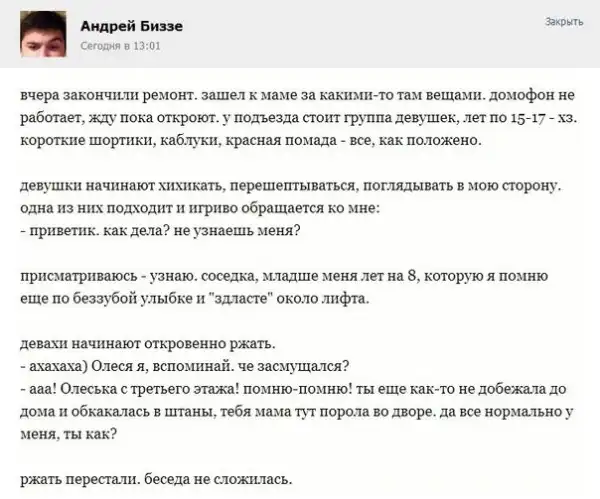 Андрей Биззе
Сегодня в 13:01
Закрыть

вчера закончили ремонт. зашел к маме за какими-то там вещами. домофон не работает, жду пока откроют. у подъезда стоит группа девушек, лет по 15-17 - хз. короткие шортики, каблуки, красная помада - все, как положено.

девушки начинают хихикать, перешептываться, поглядывать в мою сторону. одна из них подходит и игриво обращается ко мне:
- приветик. как дела? не узнаешь меня?

присматриваюсь - узнаю. соседка, младше меня лет на 8, которую я помню еще по беззубой улыбке и "здласте" около лифта.

девахи начинают откровенно ржать.
- ахахаха) Олеся я, вспоминай. че засмущался?
- ааа! Олеська с третьего этажа! помню-помню! ты еще как-то не добежала до дома и обкакалась в штаны, тебя мама тут порола во дворе. да все нормально у меня, ты как?

ржать перестали. беседа не сложилась.